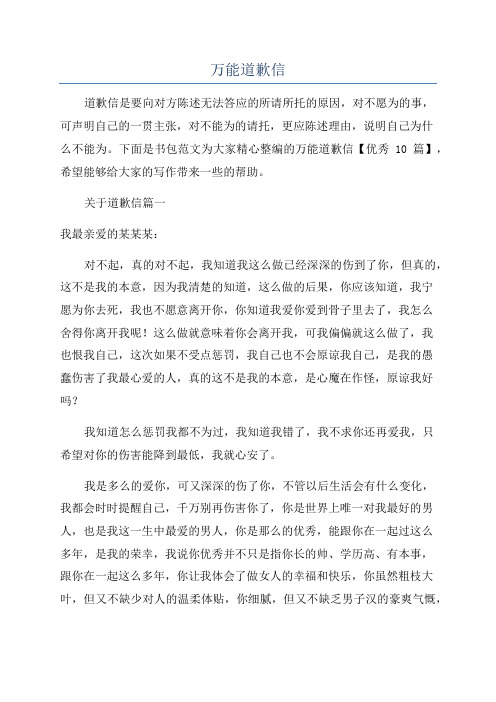 万能道歉信

道歉信是要向对方陈述无法答应的所请所托的原因，对不愿为的事，可声明自己的一贯主张，对不能为的请托，更应陈述理由，说明自己为什么不能为。下面是书包范文为大家精心整编的万能道歉信【优秀 10 篇】，希望能够给大家的写作带来一些的帮助。

关于道歉信篇一

我最亲爱的某某某：

对不起，真的对不起，我知道我这么做已经深深的伤到了你，但真的，这不是我的本意，因为我清楚的知道，这么做的后果，你应该知道，我宁愿为你去死，我也不愿意离开你，你知道我爱你爱到骨子里去了，我怎么舍得你离开我呢！这么做就意味着你会离开我，可我偏偏就这么做了，我也恨我自己，这次如果不受点惩罚，我自己也不会原谅我自己，是我的愚蠢伤害了我最心爱的人，真的这不是我的本意，是心魔在作怪，原谅我好吗？

我知道怎么惩罚我都不为过，我知道我错了，我不求你还再爱我，只希望对你的伤害能降到最低，我就心安了。

我是多么的爱你，可又深深的伤了你，不管以后生活会有什么变化，我都会时时提醒自己，千万别再伤害你了，你是世界上唯一对我最好的男人，也是我这一生中最爱的男人，你是那么的优秀，能跟你在一起过这么多年，是我的荣幸，我说你优秀并不只是指你长的帅、学历高、有本事，跟你在一起这么多年，你让我体会了做女人的幸福和快乐，你虽然粗枝大叶，但又不缺少对人的温柔体贴，你细腻，但又不缺乏男子汉的豪爽气概，